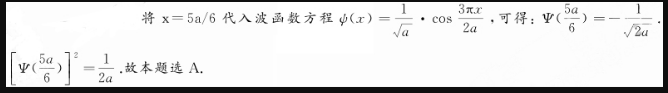 将 x=5a/6 代入波函数方程 $\psi(x)=\frac{1}{\sqrt{a}}\cdot\cos\frac{3\pi x}{2a}$，可得：$\Psi(\frac{5a}{6})=-\frac{1}{\sqrt{2a}}$.

$\left[\Psi(\frac{5a}{6})\right]^2=\frac{1}{2a}$.故本题选 A.